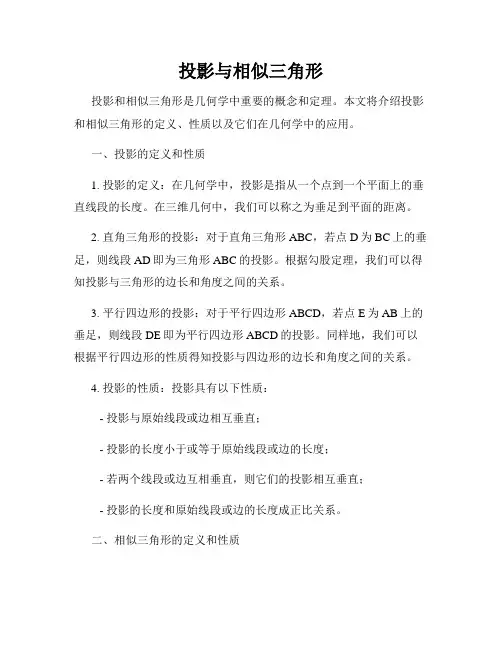 投影与相似三角形

投影和相似三角形是几何学中重要的概念和定理。本文将介绍投影和相似三角形的定义、性质以及它们在几何学中的应用。

一、投影的定义和性质

1. 投影的定义：在几何学中，投影是指从一个点到一个平面上的垂直线段的长度。在三维几何中，我们可以称之为垂足到平面的距离。

2. 直角三角形的投影：对于直角三角形 ABC，若点 D 为 BC 上的垂足，则线段 AD 即为三角形 ABC 的投影。根据勾股定理，我们可以得知投影与三角形的边长和角度之间的关系。

3. 平行四边形的投影：对于平行四边形 ABCD，若点 E 为 AB 上的垂足，则线段 DE 即为平行四边形 ABCD 的投影。同样地，我们可以根据平行四边形的性质得知投影与四边形的边长和角度之间的关系。

4. 投影的性质：投影具有以下性质：

- 投影与原始线段或边相互垂直；

- 投影的长度小于或等于原始线段或边的长度；

- 若两个线段或边互相垂直，则它们的投影相互垂直；

- 投影的长度和原始线段或边的长度成正比关系。

二、相似三角形的定义和性质